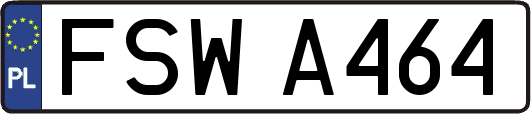 PL
FSW A464